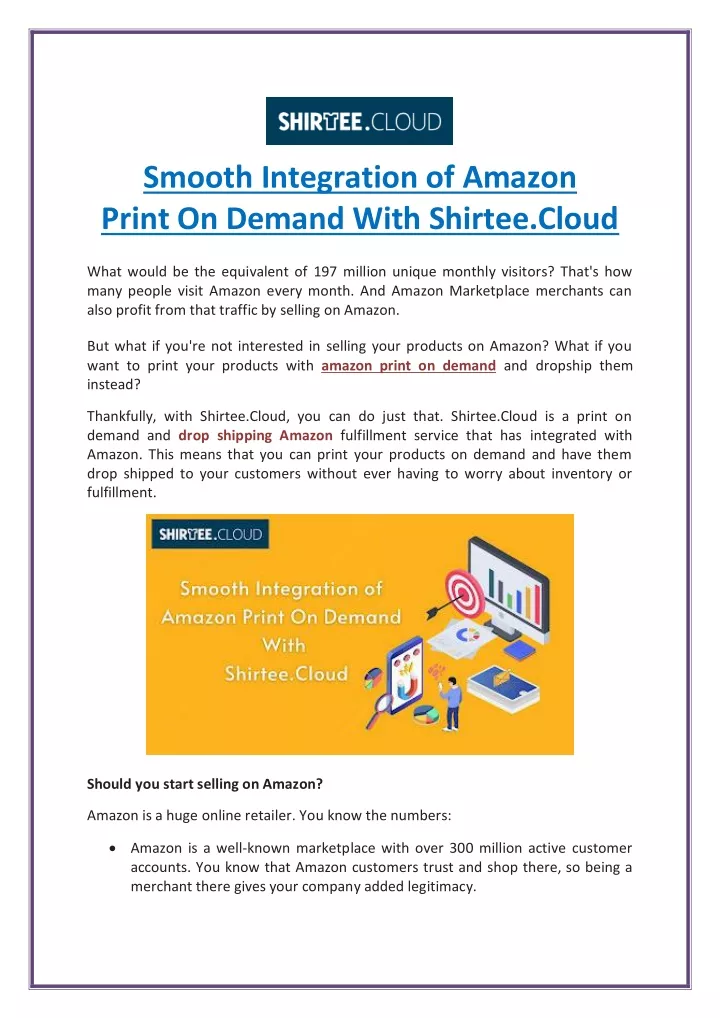 SHIRTEE.CLOUD

Smooth Integration of Amazon Print On Demand With Shirtee.Cloud

What would be the equivalent of 197 million unique monthly visitors? That's how many people visit Amazon every month. And Amazon Marketplace merchants can also profit from that traffic by selling on Amazon.

But what if you're not interested in selling your products on Amazon? What if you want to print your products with amazon print on demand and dropship them instead?

Thankfully, with Shirtee.Cloud, you can do just that. Shirtee.Cloud is a print on demand and drop shipping Amazon fulfillment service that has integrated with Amazon. This means that you can print your products on demand and have them drop shipped to your customers without ever having to worry about inventory or fulfillment.

SHIRTEE.CLOUD

Smooth Integration of Amazon Print On Demand With Shirtee.Cloud

Should you start selling on Amazon?

Amazon is a huge online retailer. You know the numbers:

• Amazon is a well-known marketplace with over 300 million active customer accounts. You know that Amazon customers trust and shop there, so being a merchant there gives your company added legitimacy.